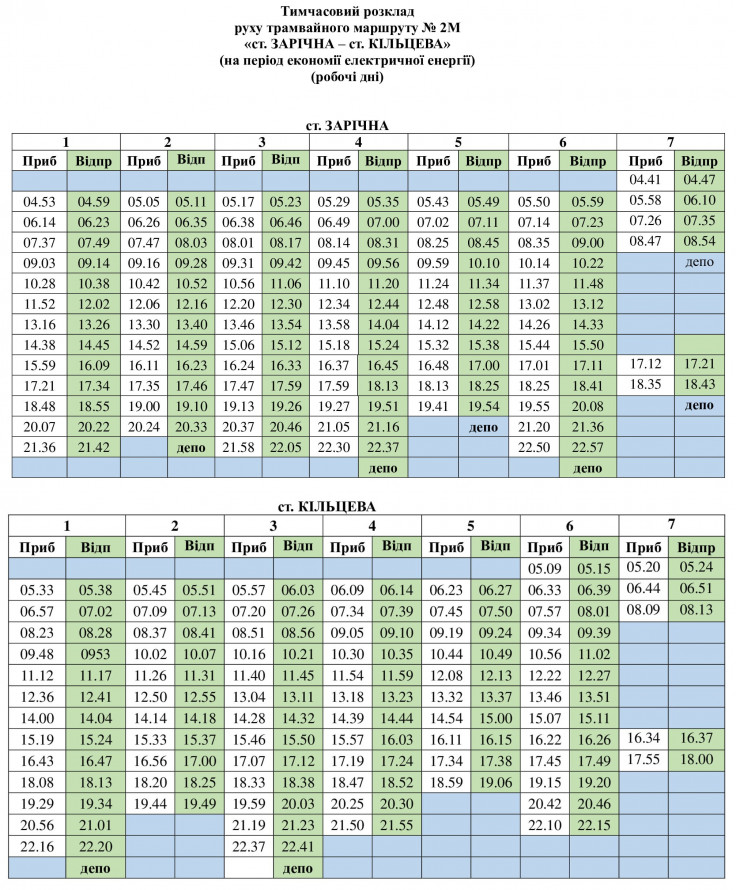 Тимчасовий розклад
руху трамвайного маршруту № 2М
«ст. ЗАРІЧНА – ст. КІЛЬЦЕВА»
(на період економії електричної енергії)
(робочі дні)

ст. ЗАРІЧНА

| 1 | | 2 | | 3 | | 4 | | 5 | | 6 | | 7 | |
|---|---|---|---|---|---|---|---|---|---|---|---|---|---|
| Приб | Відпр | Приб | Відп | Приб | Відп | Приб | Відпр | Приб | Відпр | Приб | Відпр | Приб | Відпр |
| | | | | | | | | | | | | 04.41 | 04.47 |
| 04.53 | 04.59 | 05.05 | 05.11 | 05.17 | 05.23 | 05.29 | 05.35 | 05.43 | 05.49 | 05.50 | 05.59 | 05.58 | 06.10 |
| 06.14 | 06.23 | 06.26 | 06.35 | 06.38 | 06.46 | 06.49 | 07.00 | 07.02 | 07.11 | 07.14 | 07.23 | 07.26 | 07.35 |
| 07.37 | 07.49 | 07.47 | 08.03 | 08.01 | 08.17 | 08.14 | 08.31 | 08.25 | 08.45 | 08.35 | 09.00 | 08.47 | 08.54 |
| 09.03 | 09.14 | 09.16 | 09.28 | 09.31 | 09.42 | 09.45 | 09.56 | 09.59 | 10.10 | 10.14 | 10.22 | | депо |
| 10.28 | 10.38 | 10.42 | 10.52 | 10.56 | 11.06 | 11.10 | 11.20 | 11.24 | 11.34 | 11.37 | 11.48 | | |
| 11.52 | 12.02 | 12.06 | 12.16 | 12.20 | 12.30 | 12.34 | 12.44 | 12.48 | 12.58 | 13.02 | 13.12 | | |
| 13.16 | 13.26 | 13.30 | 13.40 | 13.46 | 13.54 | 13.58 | 14.04 | 14.12 | 14.22 | 14.26 | 14.33 | | |
| 14.38 | 14.45 | 14.52 | 14.59 | 15.06 | 15.12 | 15.18 | 15.24 | 15.32 | 15.38 | 15.44 | 15.50 | | |
| 15.59 | 16.09 | 16.11 | 16.23 | 16.24 | 16.33 | 16.37 | 16.45 | 16.48 | 17.00 | 17.01 | 17.11 | 17.12 | 17.21 |
| 17.21 | 17.34 | 17.35 | 17.46 | 17.47 | 17.59 | 17.59 | 18.13 | 18.13 | 18.25 | 18.25 | 18.41 | 18.35 | 18.43 |
| 18.48 | 18.55 | 19.00 | 19.10 | 19.13 | 19.26 | 19.27 | 19.51 | 19.41 | 19.54 | 19.55 | 20.08 | | депо |
| 20.07 | 20.22 | 20.24 | 20.33 | 20.37 | 20.46 | 21.05 | 21.16 | | депо | 21.20 | 21.36 | | |
| 21.36 | 21.42 | | депо | 21.58 | 22.05 | 22.30 | 22.37 | | | 22.50 | 22.57 | | |
| | | | | | | | депо | | | | депо | | |

ст. КІЛЬЦЕВА

| 1 | | 2 | | 3 | | 4 | | 5 | | 6 | | 7 | |
|---|---|---|---|---|---|---|---|---|---|---|---|---|---|
| Приб | Відп | Приб | Відп | Приб | Відп | Приб | Відп | Приб | Відп | Приб | Відп | Приб | Відпр |
| | | | | | | | | | | 05.09 | 05.15 | 05.20 | 05.24 |
| 05.33 | 05.38 | 05.45 | 05.51 | 05.57 | 06.03 | 06.09 | 06.14 | 06.23 | 06.27 | 06.33 | 06.39 | 06.44 | 06.51 |
| 06.57 | 07.02 | 07.09 | 07.13 | 07.20 | 07.26 | 07.34 | 07.39 | 07.45 | 07.50 | 07.57 | 08.01 | 08.09 | 08.13 |
| 08.23 | 08.28 | 08.37 | 08.41 | 08.51 | 08.56 | 09.05 | 09.10 | 09.19 | 09.24 | 09.34 | 09.39 | | |
| 09.48 | 0953 | 10.02 | 10.07 | 10.16 | 10.21 | 10.30 | 10.35 | 10.44 | 10.49 | 10.56 | 11.02 | | |
| 11.12 | 11.17 | 11.26 | 11.31 | 11.40 | 11.45 | 11.54 | 11.59 | 12.08 | 12.13 | 12.22 | 12.27 | | |
| 12.36 | 12.41 | 12.50 | 12.55 | 13.04 | 13.11 | 13.18 | 13.23 | 13.32 | 13.37 | 13.46 | 13.51 | | |
| 14.00 | 14.04 | 14.14 | 14.18 | 14.28 | 14.32 | 14.39 | 14.44 | 14.54 | 15.00 | 15.07 | 15.11 | | |
| 15.19 | 15.24 | 15.33 | 15.37 | 15.46 | 15.50 | 15.57 | 16.03 | 16.11 | 16.15 | 16.22 | 16.26 | 16.34 | 16.37 |
| 16.43 | 16.47 | 16.56 | 17.00 | 17.07 | 17.12 | 17.19 | 17.24 | 17.34 | 17.38 | 17.45 | 17.49 | 17.55 | 18.00 |
| 18.08 | 18.13 | 18.20 | 18.25 | 18.33 | 18.38 | 18.47 | 18.52 | 18.59 | 19.06 | 19.15 | 19.20 | | |
| 19.29 | 19.34 | 19.44 | 19.49 | 19.59 | 20.03 | 20.25 | 20.30 | | | 20.42 | 20.46 | | |
| 20.56 | 21.01 | | | 21.19 | 21.23 | 21.50 | 21.55 | | | 22.10 | 22.15 | | |
| 22.16 | 22.20 | | | 22.37 | 22.41 | | | | | | | | |
| | депо | | | | депо | | | | | | | | |